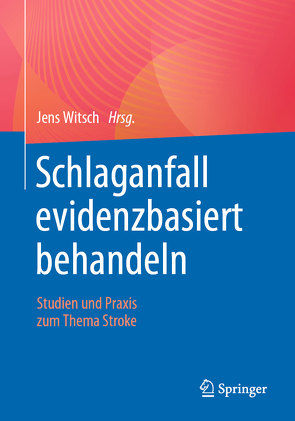 Jens Witsch Hrsg.

Schlaganfall evidenzbasiert behandeln

Studien und Praxis zum Thema Stroke

Springer